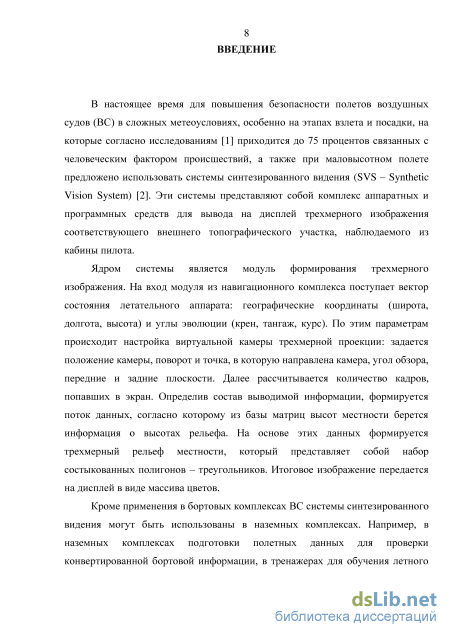 8
ВВЕДЕНИЕ

В настоящее время для повышения безопасности полетов воздушных судов (ВС) в сложных метеоусловиях, особенно на этапах взлета и посадки, на которые согласно исследованиям [1] приходится до 75 процентов связанных с человеческим фактором происшествий, а также при маловысотном полете предложено использовать системы синтезированного видения (SVS – Synthetic Vision System) [2]. Эти системы представляют собой комплекс аппаратных и программных средств для вывода на дисплей трехмерного изображения соответствующего внешнего топографического участка, наблюдаемого из кабины пилота.

Ядром системы является модуль формирования трехмерного изображения. На вход модуля из навигационного комплекса поступает вектор состояния летательного аппарата: географические координаты (широта, долгота, высота) и углы эволюции (крен, тангаж, курс). По этим параметрам происходит настройка виртуальной камеры трехмерной проекции: задается положение камеры, поворот и точка, в которую направлена камера, угол обзора, передние и задние плоскости. Далее рассчитывается количество кадров, попавших в экран. Определив состав выводимой информации, формируется поток данных, согласно которому из базы матриц высот местности берется информация о высотах рельефа. На основе этих данных формируется трехмерный рельеф местности, который представляет собой набор состыкованных полигонов – треугольников. Итоговое изображение передается на дисплей в виде массива цветов.

Кроме применения в бортовых комплексах ВС системы синтезированного видения могут быть использованы в наземных комплексах. Например, в наземных комплексах подготовки полетных данных для проверки конвертированной бортовой информации, в тренажерах для обучения летного

dsLib.net
библиотека диссертаций